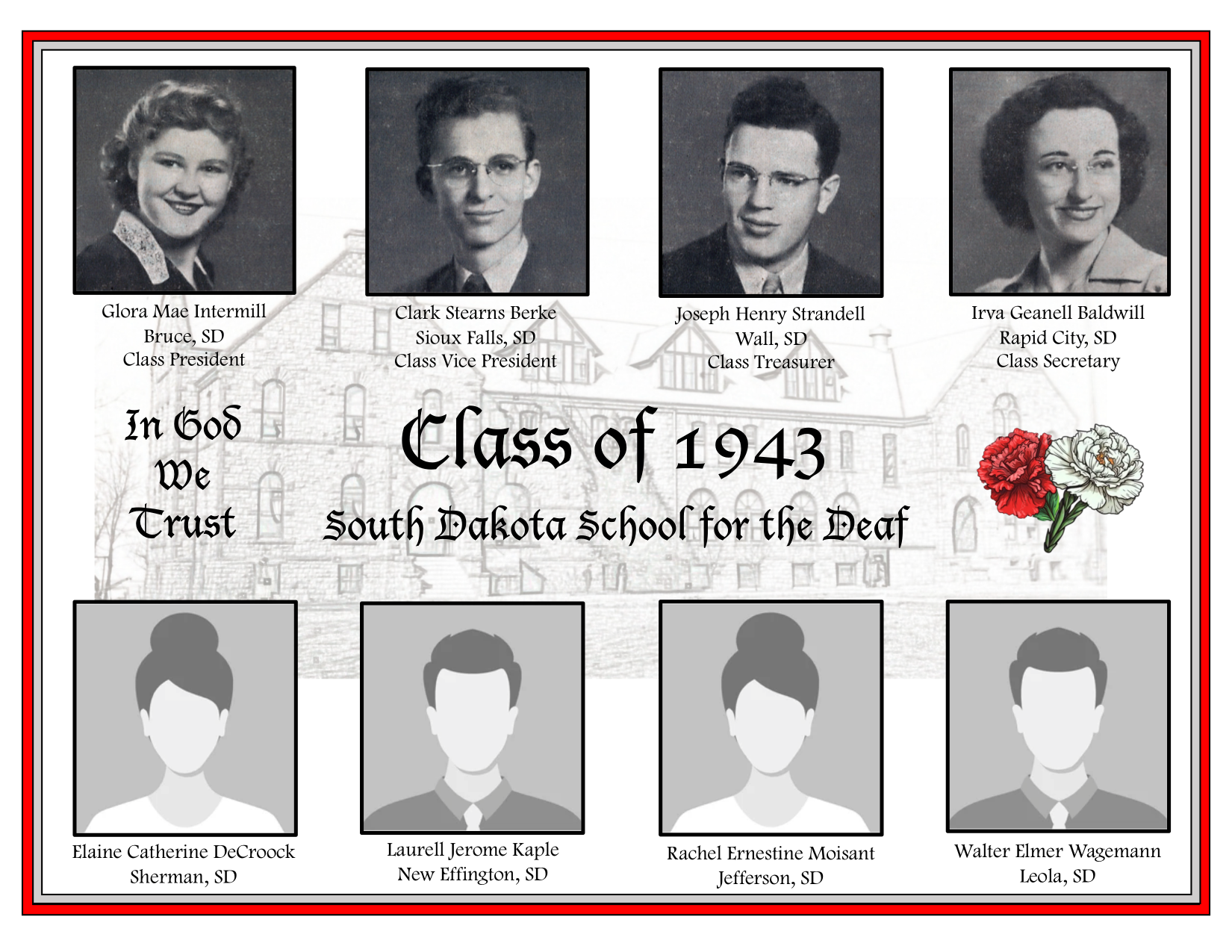 Glora Mae Intermill
Bruce, SD
Class President

Clark Stearns Berke
Sioux Falls, SD
Class Vice President

Joseph Henry Strandell
Wall, SD
Class Treasurer

Irva Geanell Baldwill
Rapid City, SD
Class Secretary

In God We Trust

Class of 1943
South Dakota School for the Deaf

Elaine Catherine DeCroock
Sherman, SD

Laurell Jerome Kaple
New Effington, SD

Rachel Ernestine Moisant
Jefferson, SD

Walter Elmer Wagemann
Leola, SD